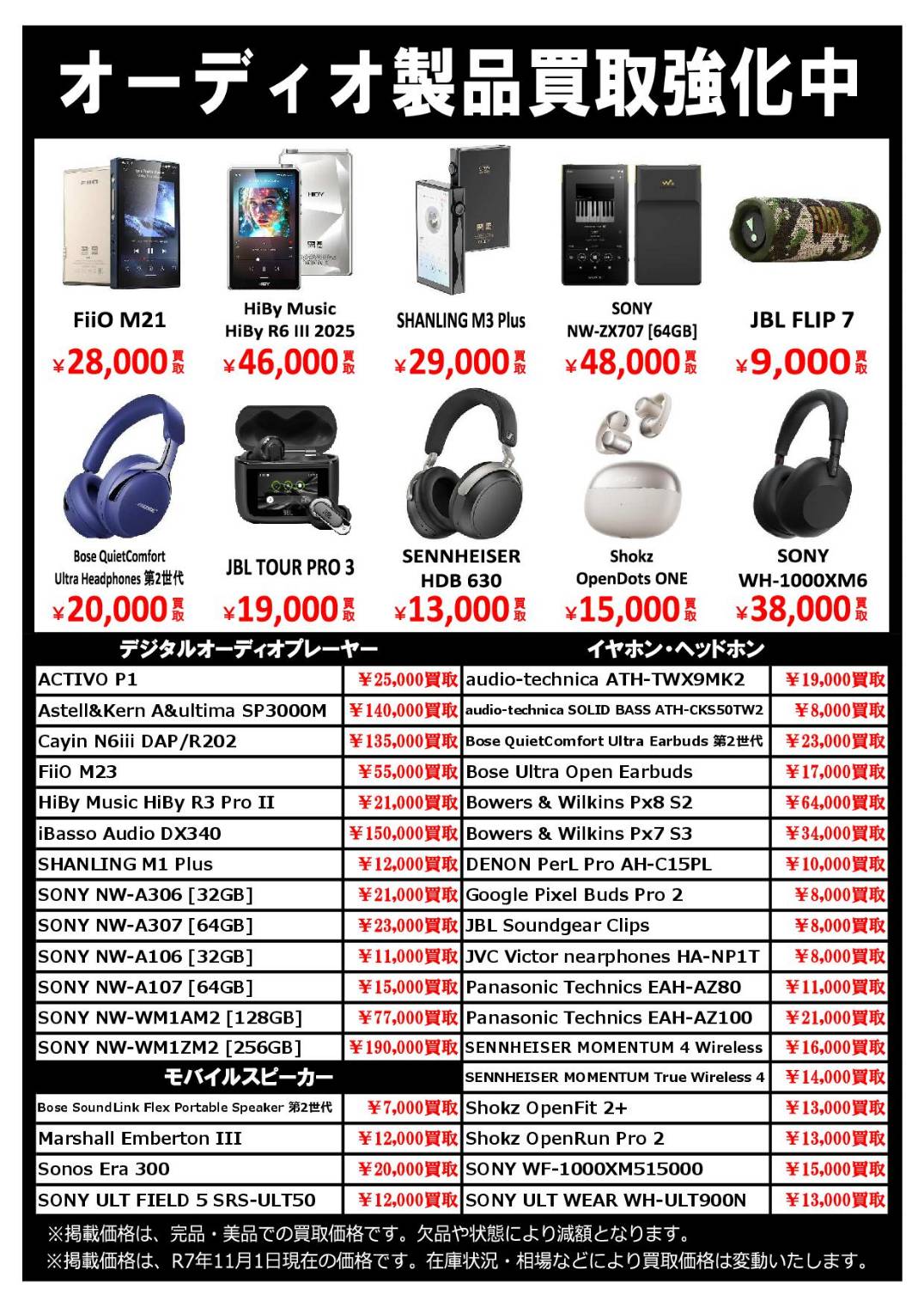 オーディオ製品買取強化中

FiiO M21
¥28,000買取

HiBy Music
HiBy R6 III 2025
¥46,000買取

SHANLING M3 Plus
¥29,000買取

SONY
NW-ZX707 [64GB]
¥48,000買取

JBL FLIP 7
¥9,000買取

Bose QuietComfort
Ultra Headphones 第2世代
¥20,000買取

JBL TOUR PRO 3
¥19,000買取

SENNHEISER
HDB 630
¥13,000買取

Shokz
OpenDots ONE
¥15,000買取

SONY
WH-1000XM6
¥38,000買取

デジタルオーディオプレーヤー

ACTIVO P1 ¥25,000買取
Astell&Kern A&ultima SP3000M ¥140,000買取
Cayin N6iii DAP/R202 ¥135,000買取
FiiO M23 ¥55,000買取
HiBy Music HiBy R3 Pro II ¥21,000買取
iBasso Audio DX340 ¥150,000買取
SHANLING M1 Plus ¥12,000買取
SONY NW-A306 [32GB] ¥21,000買取
SONY NW-A307 [64GB] ¥23,000買取
SONY NW-A106 [32GB] ¥11,000買取
SONY NW-A107 [64GB] ¥15,000買取
SONY NW-WM1AM2 [128GB] ¥77,000買取
SONY NW-WM1ZM2 [256GB] ¥190,000買取

モバイルスピーカー

Bose SoundLink Flex Portable Speaker 第2世代 ¥7,000買取
Marshall Emberton III ¥12,000買取
Sonos Era 300 ¥20,000買取
SONY ULT FIELD 5 SRS-ULT50 ¥12,000買取

イヤホン・ヘッドホン

audio-technica ATH-TWX9MK2 ¥19,000買取
audio-technica SOLID BASS ATH-CKS50TW2 ¥8,000買取
Bose QuietComfort Ultra Earbuds 第2世代 ¥23,000買取
Bose Ultra Open Earbuds ¥17,000買取
Bowers & Wilkins Px8 S2 ¥64,000買取
Bowers & Wilkins Px7 S3 ¥34,000買取
DENON PerL Pro AH-C15PL ¥10,000買取
Google Pixel Buds Pro 2 ¥8,000買取
JBL Soundgear Clips ¥8,000買取
JVC Victor nearphones HA-NP1T ¥8,000買取
Panasonic Technics EAH-AZ80 ¥11,000買取
Panasonic Technics EAH-AZ100 ¥21,000買取
SENNHEISER MOMENTUM 4 Wireless ¥16,000買取
SENNHEISER MOMENTUM True Wireless 4 ¥14,000買取
Shokz OpenFit 2+ ¥13,000買取
Shokz OpenRun Pro 2 ¥13,000買取
SONY WF-1000XM515000 ¥15,000買取
SONY ULT WEAR WH-ULT900N ¥13,000買取

※掲載価格は、完品・美品での買取価格です。欠品や状態により減額となります。
※掲載価格は、R7年11月1日現在の価格です。在庫状況・相場などにより買取価格は変動いたします。